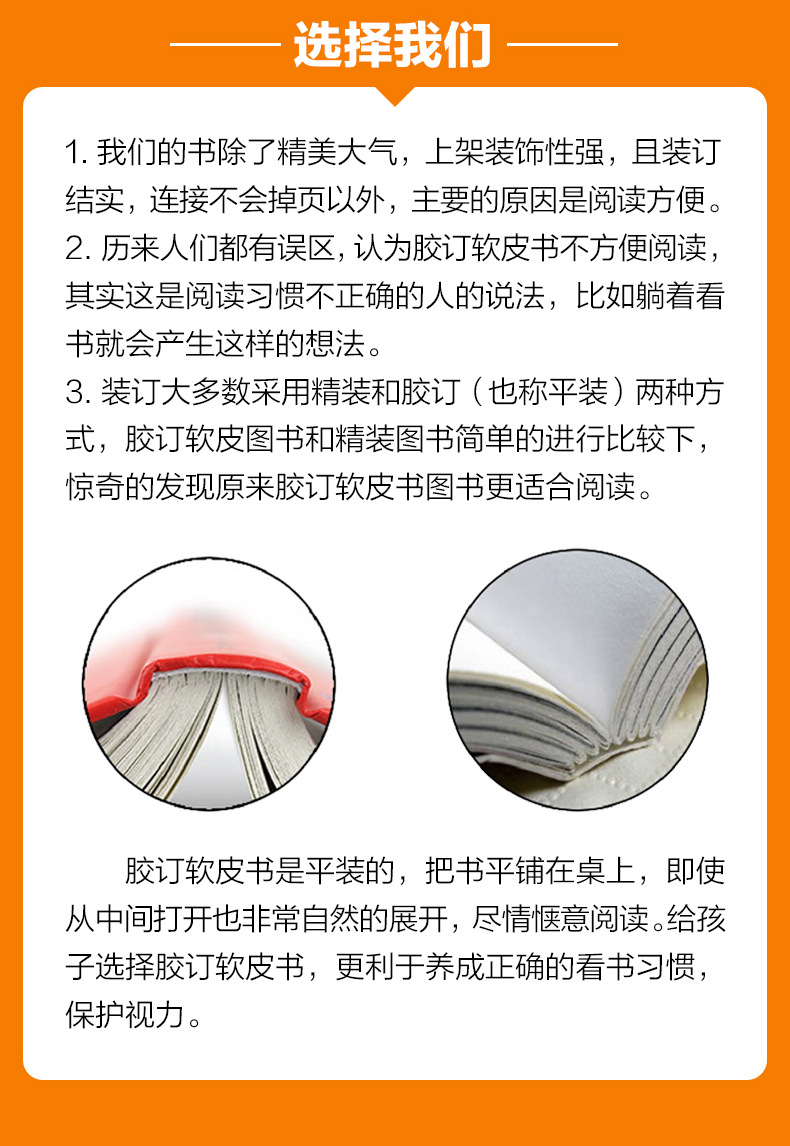 选择我们

1. 我们的书除了精美大气，上架装饰性强，且装订结实，连接不会掉页以外，主要的原因是阅读方便。
2. 历来人们都有误区，认为胶订软皮书不方便阅读，其实这是阅读习惯不正确的人的说法，比如躺着看书就会产生这样的想法。
3. 装订大多数采用精装和胶订（也称平装）两种方式，胶订软皮图书和精装图书简单的进行比较下，惊奇的发现原来胶订软皮书图书更适合阅读。

胶订软皮书是平装的，把书平铺在桌上，即使从中间打开也非常自然的展开，尽情惬意阅读。给孩子选择胶订软皮书，更利于养成正确的看书习惯，保护视力。